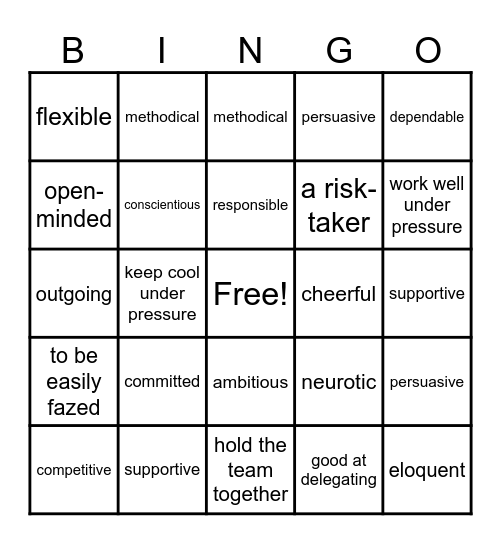 | B | I | N | G | O |
|---|---|---|---|---|
| flexible | methodical | methodical | persuasive | dependable |
| open-minded | conscientious | responsible | a risk-taker | work well under pressure |
| outgoing | keep cool under pressure | Free! | cheerful | supportive |
| to be easily fazed | committed | ambitious | neurotic | persuasive |
| competitive | supportive | hold the team together | good at delegating | eloquent |